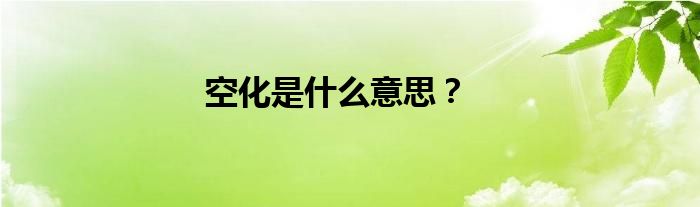 空化是什么意思？